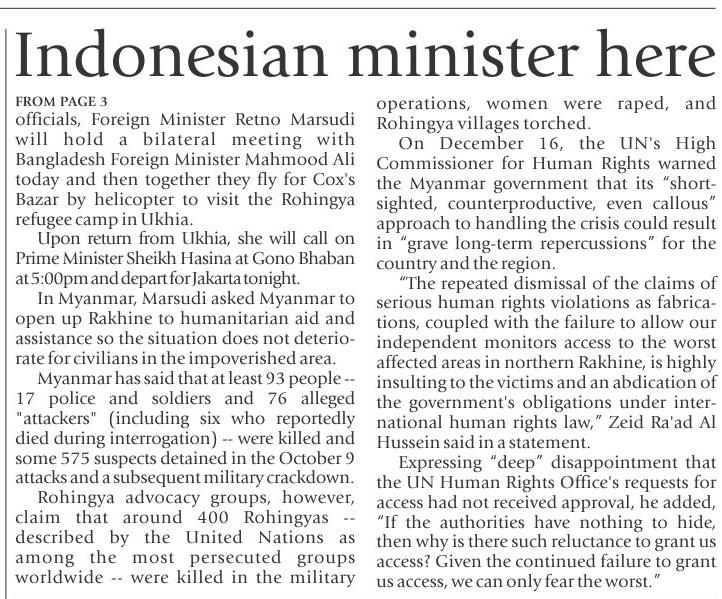 Indonesian minister here

FROM PAGE 3

officials, Foreign Minister Retno Marsudi will hold a bilateral meeting with Bangladesh Foreign Minister Mahmood Ali today and then together they fly for Cox's Bazar by helicopter to visit the Rohingya refugee camp in Ukhia.

Upon return from Ukhia, she will call on Prime Minister Sheikh Hasina at Gono Bhaban at 5:00pm and depart for Jakarta tonight.

In Myanmar, Marsudi asked Myanmar to open up Rakhine to humanitarian aid and assistance so the situation does not deteriorate for civilians in the impoverished area.

Myanmar has said that at least 93 people -- 17 police and soldiers and 76 alleged "attackers" (including six who reportedly died during interrogation) -- were killed and some 575 suspects detained in the October 9 attacks and a subsequent military crackdown.

Rohingya advocacy groups, however, claim that around 400 Rohingyas -- described by the United Nations as among the most persecuted groups worldwide -- were killed in the military operations, women were raped, and Rohingya villages torched.

On December 16, the UN's High Commissioner for Human Rights warned the Myanmar government that its "short-sighted, counterproductive, even callous" approach to handling the crisis could result in "grave long-term repercussions" for the country and the region.

"The repeated dismissal of the claims of serious human rights violations as fabrications, coupled with the failure to allow our independent monitors access to the worst affected areas in northern Rakhine, is highly insulting to the victims and an abdication of the government's obligations under international human rights law," Zeid Ra'ad Al Hussein said in a statement.

Expressing "deep" disappointment that the UN Human Rights Office's requests for access had not received approval, he added, "If the authorities have nothing to hide, then why is there such reluctance to grant us access? Given the continued failure to grant us access, we can only fear the worst."